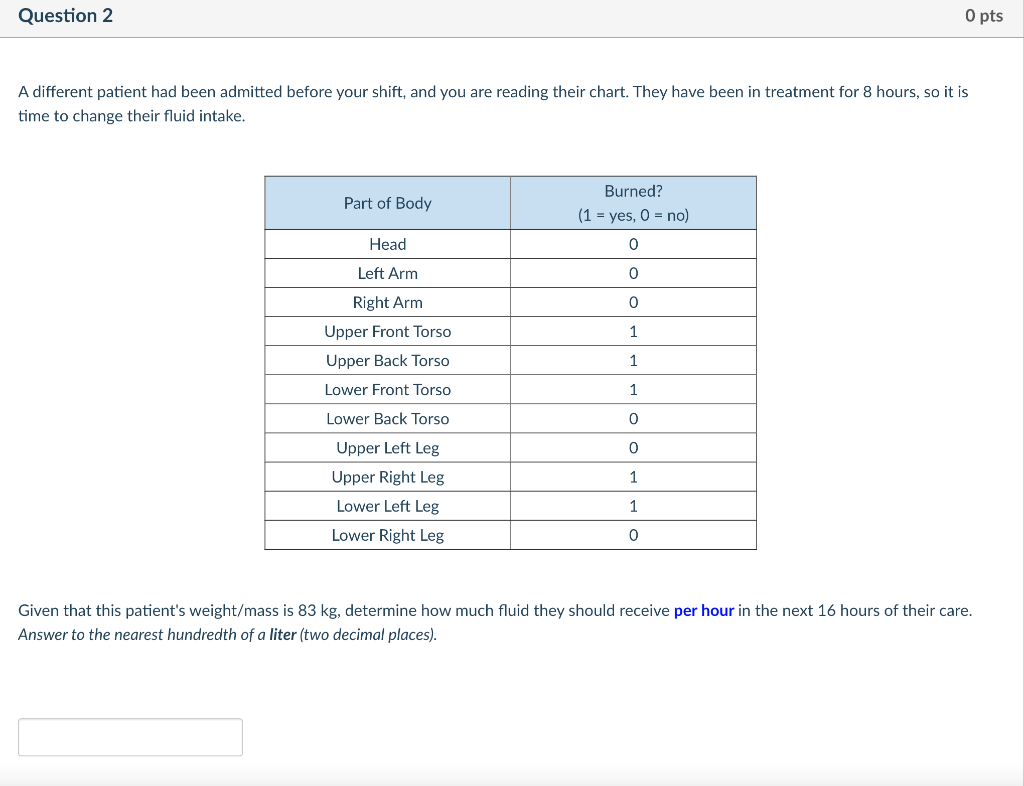 Question 2

0 pts

A different patient had been admitted before your shift, and you are reading their chart. They have been in treatment for 8 hours, so it is time to change their fluid intake.

| Part of Body | Burned? (1 = yes, 0 = no) |
|---|---|
| Head | 0 |
| Left Arm | 0 |
| Right Arm | 0 |
| Upper Front Torso | 1 |
| Upper Back Torso | 1 |
| Lower Front Torso | 1 |
| Lower Back Torso | 0 |
| Upper Left Leg | 0 |
| Upper Right Leg | 1 |
| Lower Left Leg | 1 |
| Lower Right Leg | 0 |

Given that this patient's weight/mass is 83 kg, determine how much fluid they should receive per hour in the next 16 hours of their care. Answer to the nearest hundredth of a liter (two decimal places).